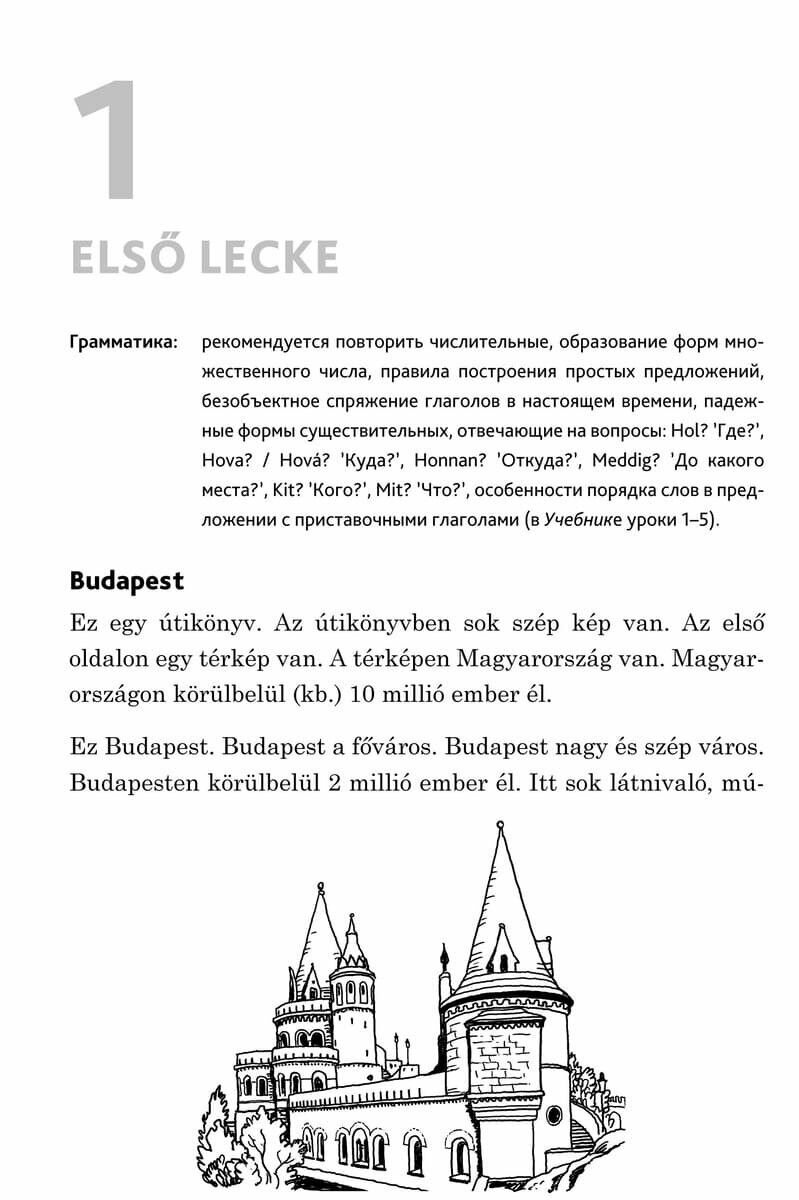 1

ELSŐ LECKE

Грамматика: рекомендуется повторить числительные, образование форм множественного числа, правила построения простых предложений, безобъектное спряжение глаголов в настоящем времени, падежные формы существительных, отвечающие на вопросы: Hol? 'Где?', Hova? / Hová? 'Куда?', Honnan? 'Откуда?', Meddig? 'До какого места?', Kit? 'Кого?', Mit? 'Что?', особенности порядка слов в предложении с приставочными глаголами (в Учебнике уроки 1–5).

Budapest

Ez egy útikönyv. Az útikönyvben sok szép kép van. Az első oldalon egy térkép van. A térképen Magyarország van. Magyarországon körülbelül (kb.) 10 millió ember él.

Ez Budapest. Budapest a főváros. Budapest nagy és szép város. Budapesten körülbelül 2 millió ember él. Itt sok látnivaló, mú-